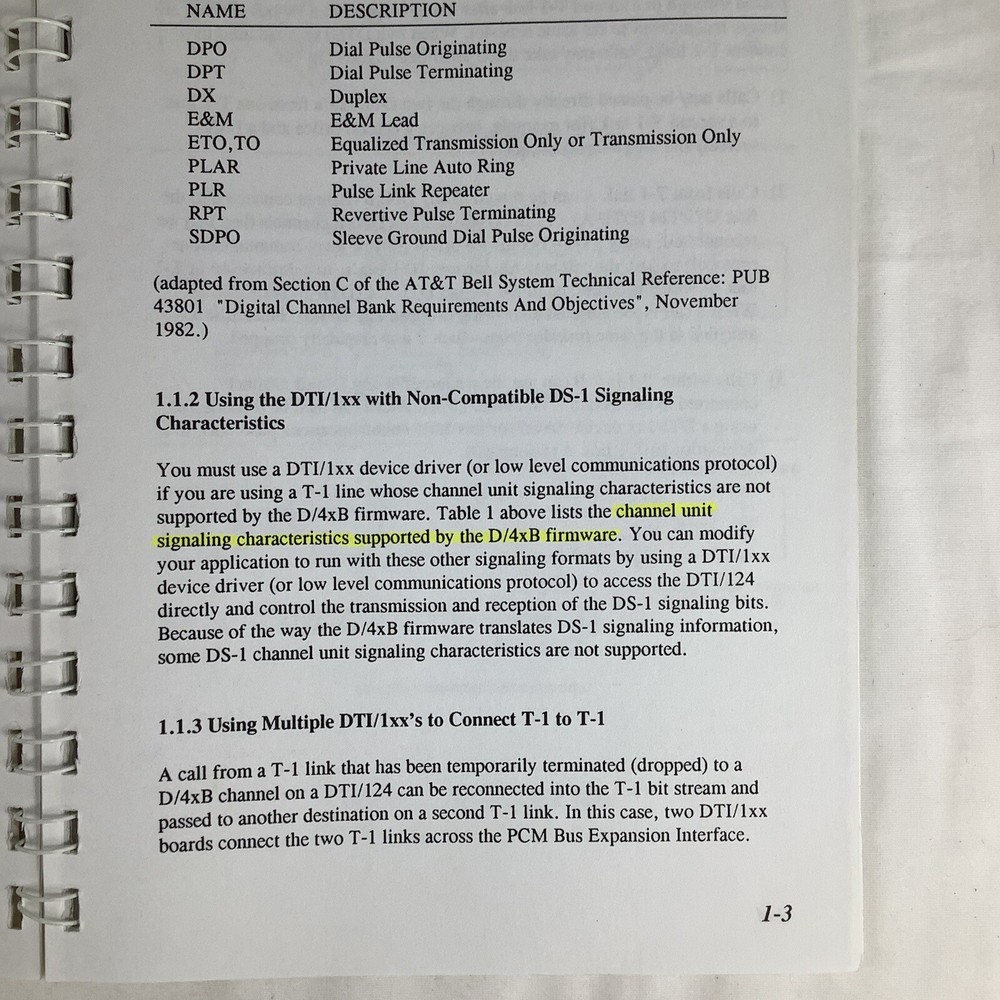 | NAME | DESCRIPTION |
|---|---|
| DPO | Dial Pulse Originating |
| DPT | Dial Pulse Terminating |
| DX | Duplex |
| E&M | E&M Lead |
| ETO,TO | Equalized Transmission Only or Transmission Only |
| PLAR | Private Line Auto Ring |
| PLR | Pulse Link Repeater |
| RPT | Revertive Pulse Terminating |
| SDPO | Sleeve Ground Dial Pulse Originating |

(adapted from Section C of the AT&T Bell System Technical Reference: PUB 43801 "Digital Channel Bank Requirements And Objectives", November 1982.)

1.1.2 Using the DTI/1xx with Non-Compatible DS-1 Signaling Characteristics

You must use a DTI/1xx device driver (or low level communications protocol) if you are using a T-1 line whose channel unit signaling characteristics are not supported by the D/4xB firmware. Table 1 above lists the channel unit signaling characteristics supported by the D/4xB firmware. You can modify your application to run with these other signaling formats by using a DTI/1xx device driver (or low level communications protocol) to access the DTI/124 directly and control the transmission and reception of the DS-1 signaling bits. Because of the way the D/4xB firmware translates DS-1 signaling information, some DS-1 channel unit signaling characteristics are not supported.

1.1.3 Using Multiple DTI/1xx's to Connect T-1 to T-1

A call from a T-1 link that has been temporarily terminated (dropped) to a D/4xB channel on a DTI/124 can be reconnected into the T-1 bit stream and passed to another destination on a second T-1 link. In this case, two DTI/1xx boards connect the two T-1 links across the PCM Bus Expansion Interface.

1-3